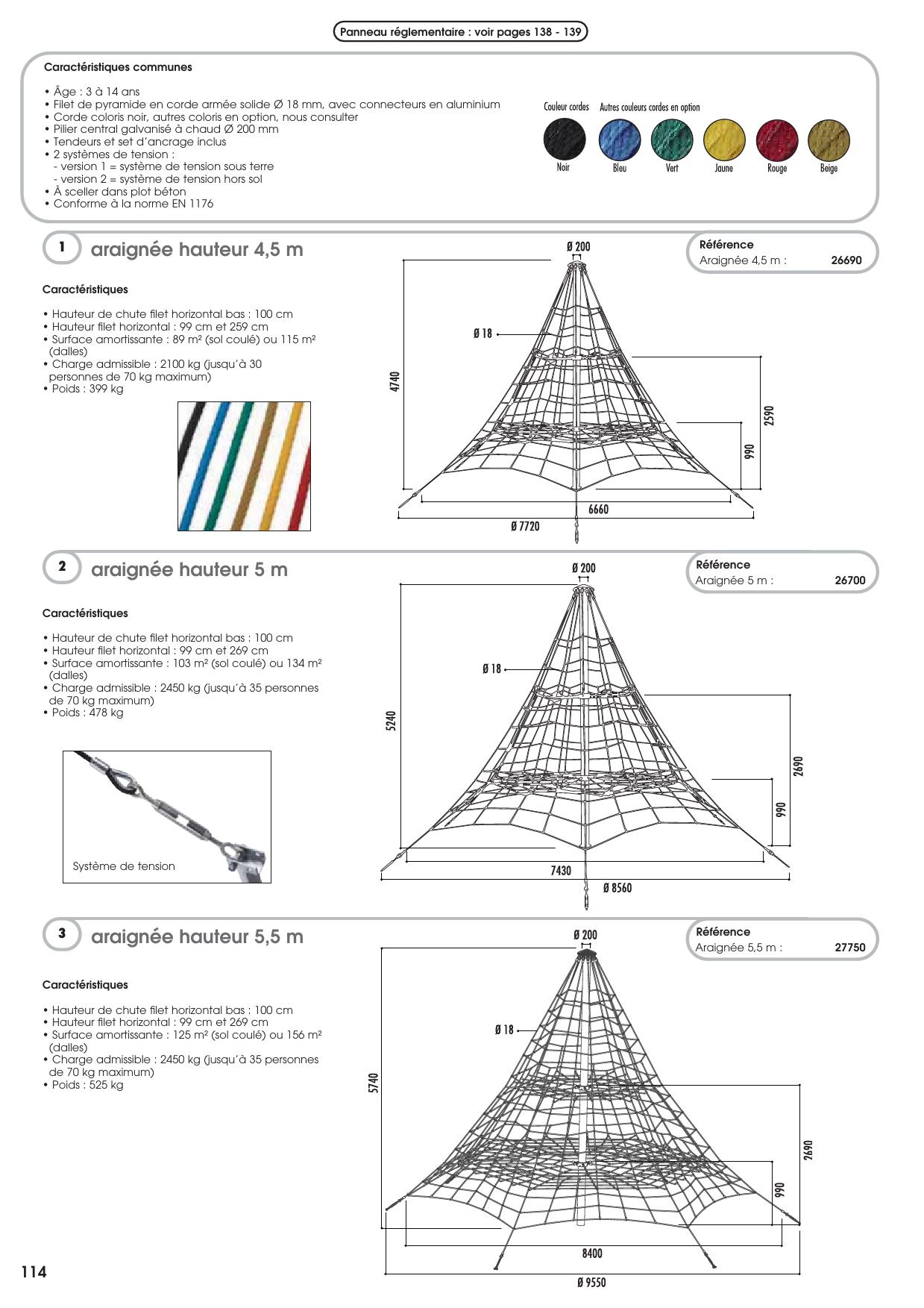 Panneau réglementaire : voir pages 138 - 139

Caractéristiques communes

• Âge : 3 à 14 ans
• Filet de pyramide en corde armée solide Ø 18 mm, avec connecteurs en aluminium
• Corde coloris noir, autres coloris en option, nous consulter
• Pilier central galvanisé à chaud Ø 200 mm
• Tendeurs et set d'ancrage inclus
• 2 systèmes de tension :
- version 1 = système de tension sous terre
- version 2 = système de tension hors sol
• À sceller dans plot béton
• Conforme à la norme EN 1176

Couleur cordes Autres couleurs cordes en option

Noir Bleu Vert Jaune Rouge Beige

1 araignée hauteur 4,5 m

Référence
Araignée 4,5 m : 26690

Caractéristiques

• Hauteur de chute filet horizontal bas : 100 cm
• Hauteur filet horizontal : 99 cm et 259 cm
• Surface amortissante : 89 m² (sol coulé) ou 115 m² (dalles)
• Charge admissible : 2100 kg (jusqu'à 30 personnes de 70 kg maximum)
• Poids : 399 kg

Ø 200
Ø 18
4740
2590
990
6660
Ø 7720

2 araignée hauteur 5 m

Référence
Araignée 5 m : 26700

Caractéristiques

• Hauteur de chute filet horizontal bas : 100 cm
• Hauteur filet horizontal : 99 cm et 269 cm
• Surface amortissante : 103 m² (sol coulé) ou 134 m² (dalles)
• Charge admissible : 2450 kg (jusqu'à 35 personnes de 70 kg maximum)
• Poids : 478 kg

Système de tension

Ø 200
Ø 18
5240
2690
990
7430
Ø 8560

3 araignée hauteur 5,5 m

Référence
Araignée 5,5 m : 27750

Caractéristiques

• Hauteur de chute filet horizontal bas : 100 cm
• Hauteur filet horizontal : 99 cm et 269 cm
• Surface amortissante : 125 m² (sol coulé) ou 156 m² (dalles)
• Charge admissible : 2450 kg (jusqu'à 35 personnes de 70 kg maximum)
• Poids : 525 kg

Ø 200
Ø 18
5740
2690
990
8400
Ø 9550

114